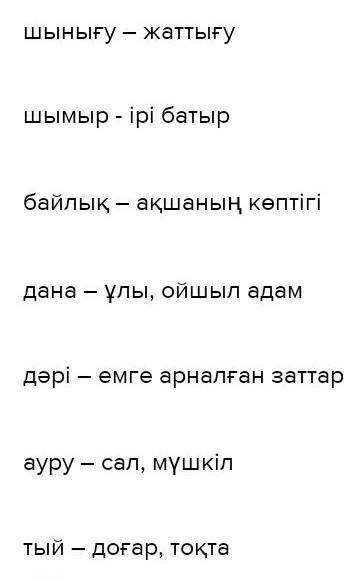 шынығу – жаттығу

шымыр - ірі батыр

байлық – ақшаның көптігі

дана – ұлы, ойшыл адам

дәрі – емге арналған заттар

ауру – сал, мүшкіл

тый – доғар, тоқта